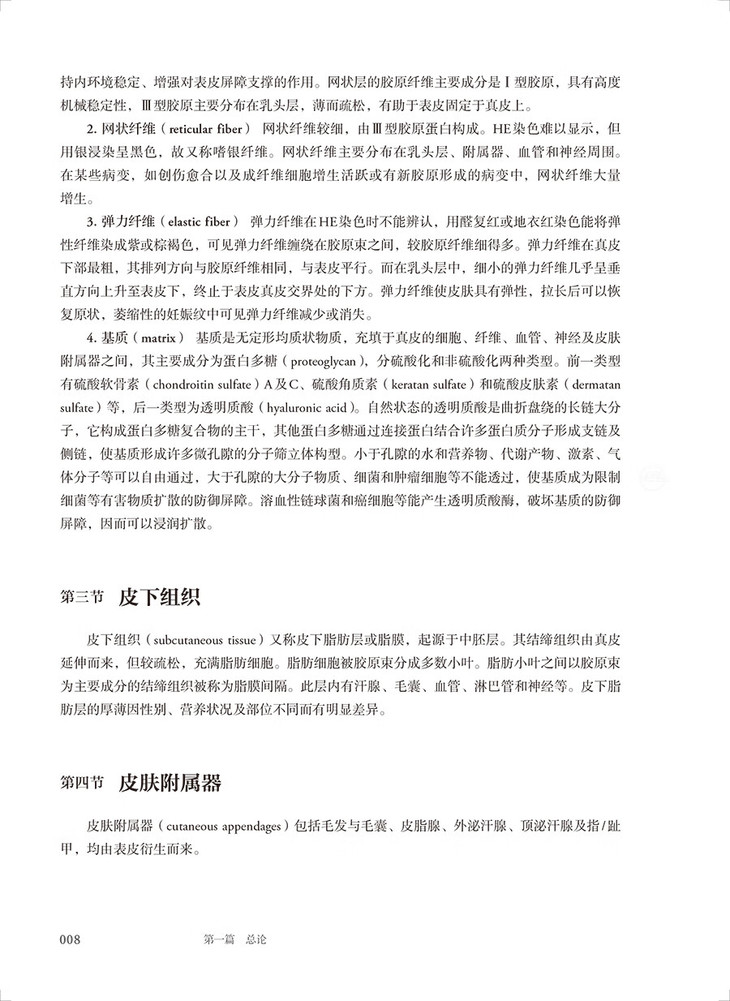 持内环境稳定、增强对表皮屏障支撑的作用。网状层的胶原纤维主要成分是Ⅰ型胶原，具有高度机械稳定性，Ⅲ型胶原主要分布在乳头层，薄而疏松，有助于表皮固定于真皮上。

2. 网状纤维（reticular fiber） 网状纤维较细，由Ⅲ型胶原蛋白构成。HE染色难以显示，但用银浸染呈黑色，故又称嗜银纤维。网状纤维主要分布在乳头层、附属器、血管和神经周围。在某些病变，如创伤愈合以及成纤维细胞增生活跃或有新胶原形成的病变中，网状纤维大量增生。

3. 弹力纤维（elastic fiber） 弹力纤维在HE染色时不能辨认，用醛复红或地衣红染色能将弹性纤维染成紫或棕褐色，可见弹力纤维缠绕在胶原束之间，较胶原纤维细得多。弹力纤维在真皮下部最粗，其排列方向与胶原纤维相同，与表皮平行。而在乳头层中，细小的弹力纤维几乎呈垂直方向上升至表皮下，终止于表皮真皮交界处的下方。弹力纤维使皮肤具有弹性，拉长后可以恢复原状，萎缩性的妊娠纹中可见弹力纤维减少或消失。

4. 基质（matrix） 基质是无定形均质状物质，充填于真皮的细胞、纤维、血管、神经及皮肤附属器之间，其主要成分为蛋白多糖（proteoglycan），分硫酸化和非硫酸化两种类型。前一类型有硫酸软骨素（chondroitin sulfate）A及C、硫酸角质素（keratan sulfate）和硫酸皮肤素（dermatan sulfate）等，后一类型为透明质酸（hyaluronic acid）。自然状态的透明质酸是曲折盘绕的长链大分子，它构成蛋白多糖复合物的主干，其他蛋白多糖通过连接蛋白结合许多蛋白质分子形成支链及侧链，使基质形成许多微孔隙的分子筛立体构型。小于孔隙的水和营养物、代谢产物、激素、气体分子等可以自由通过，大于孔隙的大分子物质、细菌和肿瘤细胞等不能透过，使基质成为限制细菌等有害物质扩散的防御屏障。溶血性链球菌和癌细胞等能产生透明质酸酶，破坏基质的防御屏障，因而可以浸润扩散。

第三节 皮下组织

皮下组织（subcutaneous tissue）又称皮下脂肪层或脂膜，起源于中胚层。其结缔组织由真皮延伸而来，但较疏松，充满脂肪细胞。脂肪细胞被胶原束分成多数小叶。脂肪小叶之间以胶原束为主要成分的结缔组织被称为脂膜间隔。此层内有汗腺、毛囊、血管、淋巴管和神经等。皮下脂肪层的厚薄因性别、营养状况及部位不同而有明显差异。

第四节 皮肤附属器

皮肤附属器（cutaneous appendages）包括毛发与毛囊、皮脂腺、外泌汗腺、顶泌汗腺及指/趾甲，均由表皮衍生而来。

008 第一篇 总论